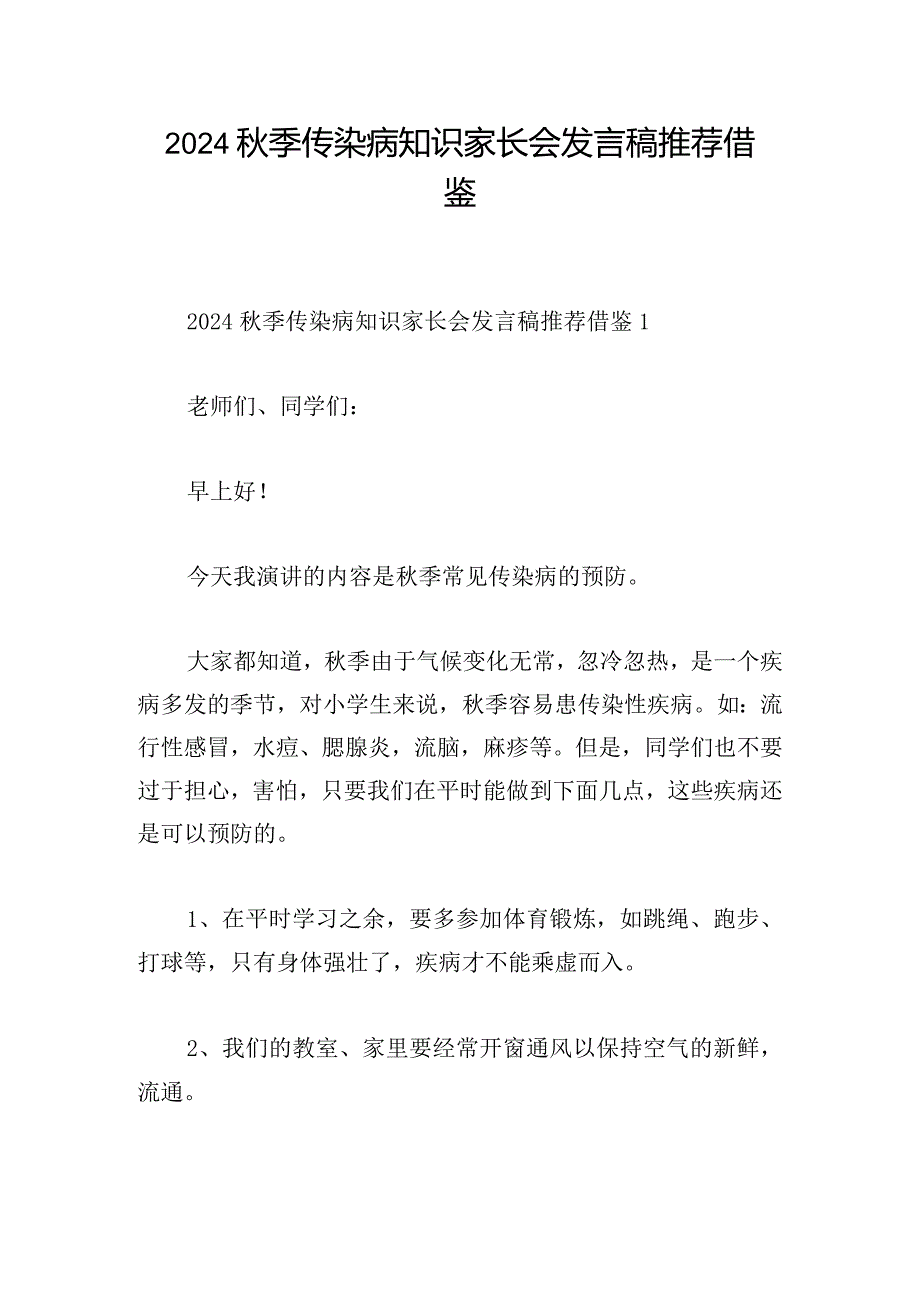 2024秋季传染病知识家长会发言稿推荐借鉴

2024秋季传染病知识家长会发言稿推荐借鉴1

老师们、同学们：

早上好！

今天我演讲的内容是秋季常见传染病的预防。

大家都知道，秋季由于气候变化无常，忽冷忽热，是一个疾病多发的季节，对小学生来说，秋季容易患传染性疾病。如：流行性感冒，水痘、腮腺炎，流脑，麻疹等。但是，同学们也不要过于担心，害怕，只要我们在平时能做到下面几点，这些疾病还是可以预防的。

1、在平时学习之余，要多参加体育锻炼，如跳绳、跑步、打球等，只有身体强壮了，疾病才不能乘虚而入。

2、我们的教室、家里要经常开窗通风以保持空气的新鲜，流通。